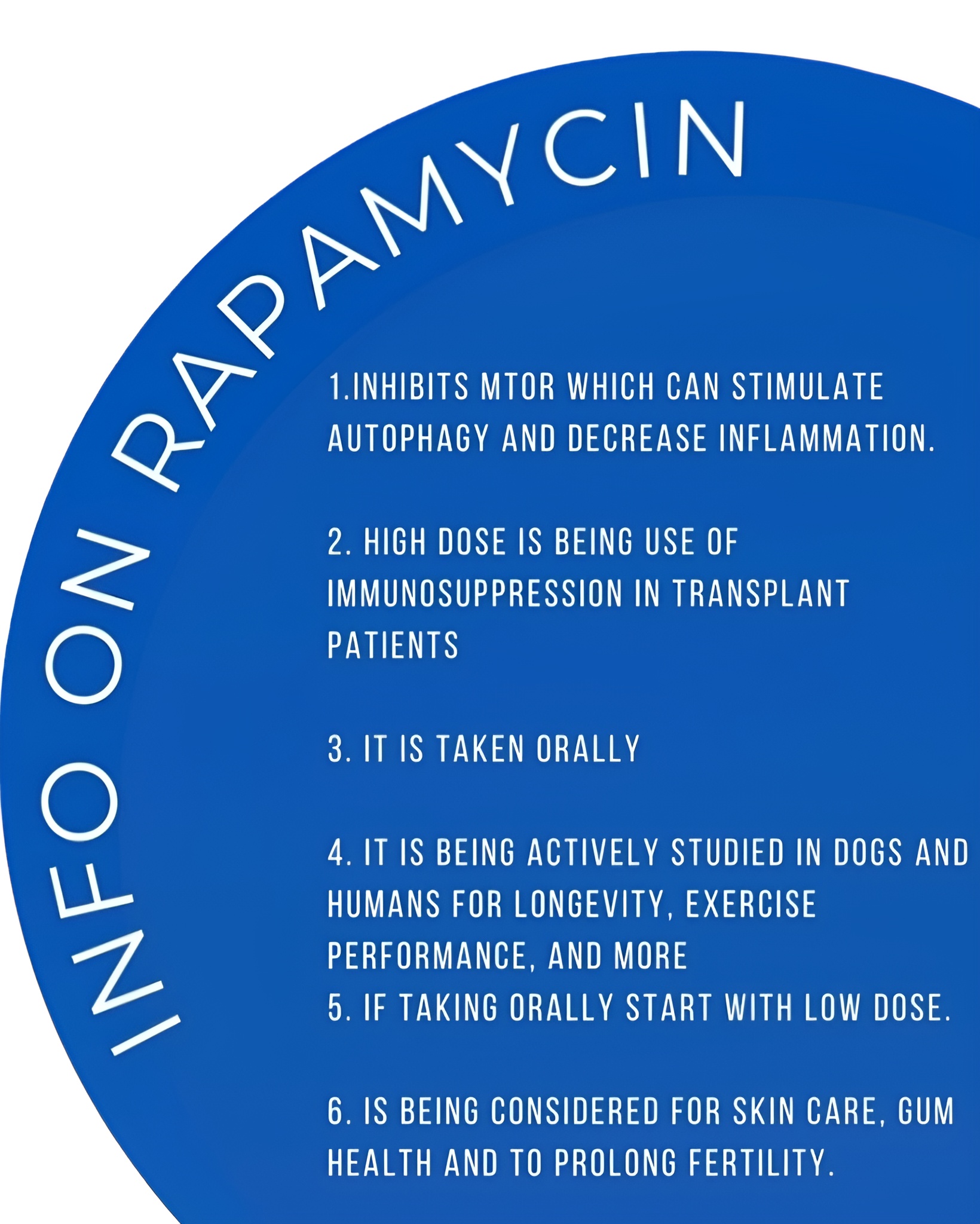 INFO ON RAPAMYCIN

1.INHIBITS MTOR WHICH CAN STIMULATE AUTOPHAGY AND DECREASE INFLAMMATION.

2. HIGH DOSE IS BEING USE OF IMMUNOSUPPRESSION IN TRANSPLANT PATIENTS

3. IT IS TAKEN ORALLY

4. IT IS BEING ACTIVELY STUDIED IN DOGS AND HUMANS FOR LONGEVITY, EXERCISE PERFORMANCE, AND MORE
5. IF TAKING ORALLY START WITH LOW DOSE.

6. IS BEING CONSIDERED FOR SKIN CARE, GUM HEALTH AND TO PROLONG FERTILITY.